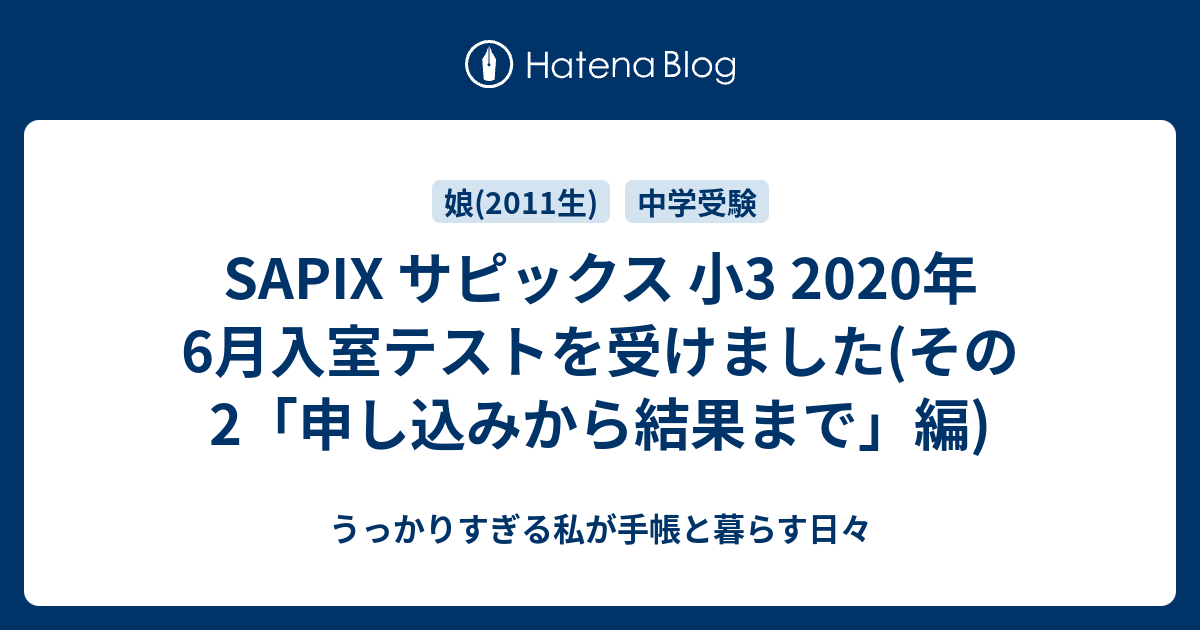 Hatena Blog

娘(2011生)

中学受験

SAPIX サピックス 小3 2020年6月入室テストを受けました(その2「申し込みから結果まで」編)

うっかりすぎる私が手帳と暮らす日々